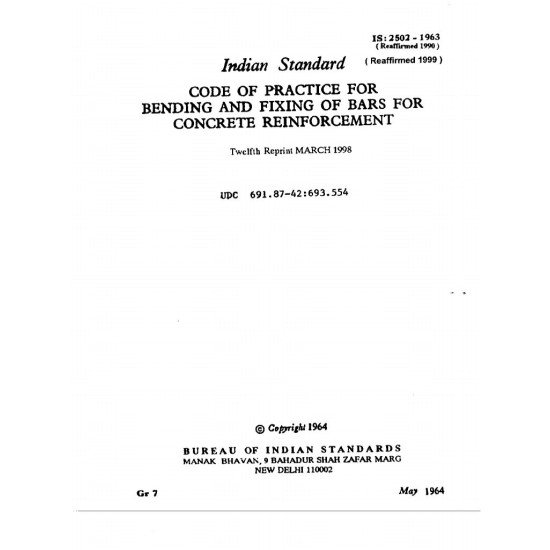 IS : 2502 - 1963
( Reaffirmed 1990 )
( Reaffirmed 1999 )

Indian Standard

CODE OF PRACTICE FOR
BENDING AND FIXING OF BARS FOR
CONCRETE REINFORCEMENT

Twelfth Reprint MARCH 1998

UDC 691.87-42:693.554

© Copyright 1964

BUREAU OF INDIAN STANDARDS
MANAK BHAVAN, 9 BAHADUR SHAH ZAFAR MARG
NEW DELHI 110002

Gr 7

May 1964